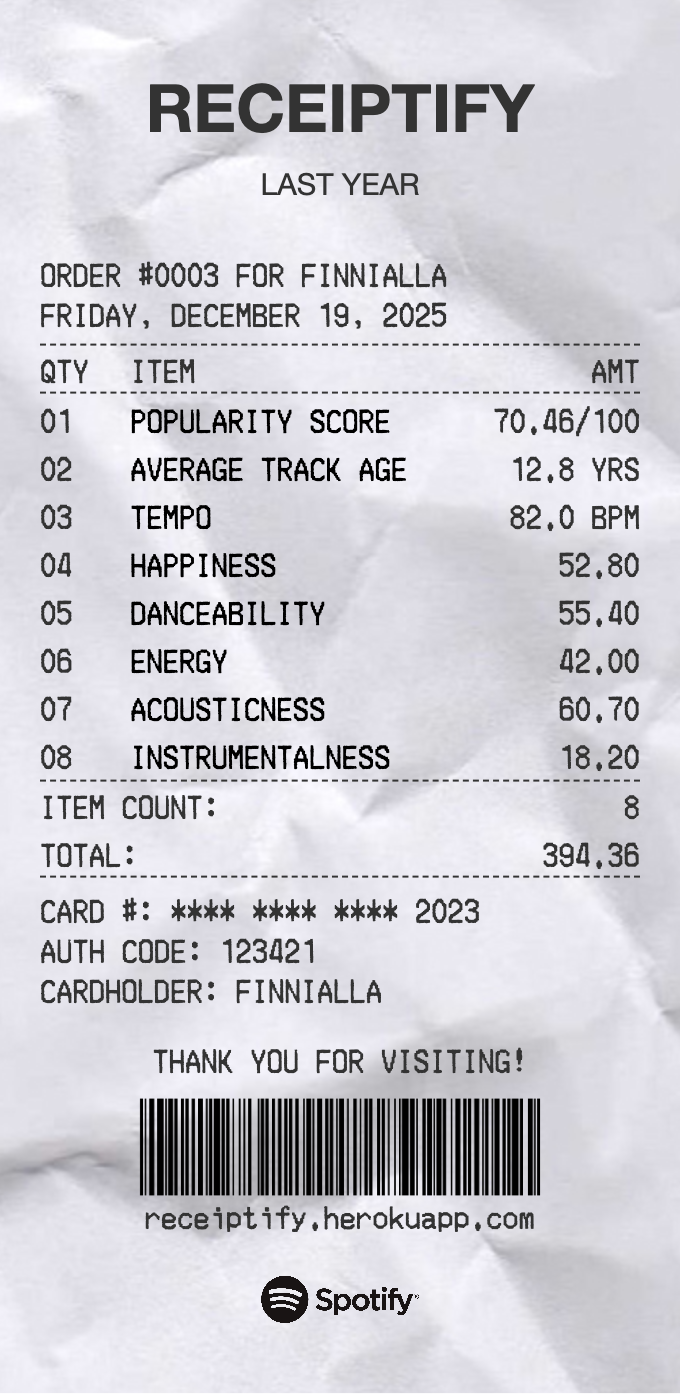 RECEIPTIFY

LAST YEAR

ORDER #0003 FOR FINNIALLA
FRIDAY, DECEMBER 19, 2025

| QTY | ITEM | AMT |
|---|---|---|
| 01 | POPULARITY SCORE | 70.46/100 |
| 02 | AVERAGE TRACK AGE | 12.8 YRS |
| 03 | TEMPO | 82.0 BPM |
| 04 | HAPPINESS | 52.80 |
| 05 | DANCEABILITY | 55.40 |
| 06 | ENERGY | 42.00 |
| 07 | ACOUSTICNESS | 60.70 |
| 08 | INSTRUMENTALNESS | 18.20 |

ITEM COUNT: 8
TOTAL: 394.36

CARD #: **** **** **** 2023
AUTH CODE: 123421
CARDHOLDER: FINNIALLA

THANK YOU FOR VISITING!

receiptify.herokuapp.com

Spotify